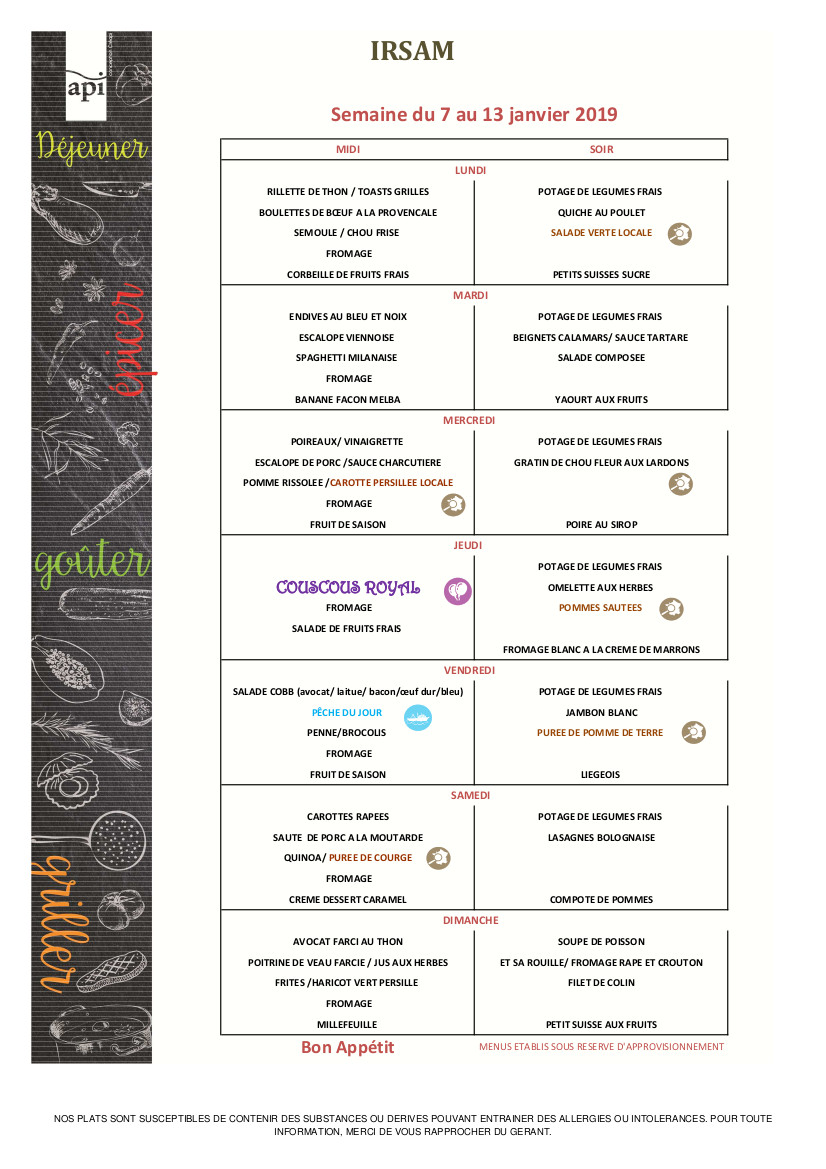 api

Déjeuner

épicer

goûter

griller

IRSAM

Semaine du 7 au 13 janvier 2019

| MIDI | SOIR |
|---|---|
| LUNDI | |
| RILLETTE DE THON / TOASTS GRILLES | POTAGE DE LEGUMES FRAIS |
| BOULETTES DE BŒUF A LA PROVENCALE | QUICHE AU POULET |
| SEMOULE / CHOU FRISE | SALADE VERTE LOCALE |
| FROMAGE | |
| CORBEILLE DE FRUITS FRAIS | PETITS SUISSES SUCRE |
| MARDI | |
| ENDIVES AU BLEU ET NOIX | POTAGE DE LEGUMES FRAIS |
| ESCALOPE VIENNOISE | BEIGNETS CALAMARS/ SAUCE TARTARE |
| SPAGHETTI MILANAISE | SALADE COMPOSEE |
| FROMAGE | |
| BANANE FACON MELBA | YAOURT AUX FRUITS |
| MERCREDI | |
| POIREAUX/ VINAIGRETTE | POTAGE DE LEGUMES FRAIS |
| ESCALOPE DE PORC /SAUCE CHARCUTIERE | GRATIN DE CHOU FLEUR AUX LARDONS |
| POMME RISSOLEE /CAROTTE PERSILLEE LOCALE | |
| FROMAGE | |
| FRUIT DE SAISON | POIRE AU SIROP |
| JEUDI | |
| | POTAGE DE LEGUMES FRAIS |
| COUSCOUS ROYAL | OMELETTE AUX HERBES |
| FROMAGE | POMMES SAUTEES |
| SALADE DE FRUITS FRAIS | |
| | FROMAGE BLANC A LA CREME DE MARRONS |
| VENDREDI | |
| SALADE COBB (avocat/ laitue/ bacon/œuf dur/bleu) | POTAGE DE LEGUMES FRAIS |
| PÊCHE DU JOUR | JAMBON BLANC |
| PENNE/BROCOLIS | PUREE DE POMME DE TERRE |
| FROMAGE | |
| FRUIT DE SAISON | LIEGEOIS |
| SAMEDI | |
| CAROTTES RAPEES | POTAGE DE LEGUMES FRAIS |
| SAUTE DE PORC A LA MOUTARDE | LASAGNES BOLOGNAISE |
| QUINOA/ PUREE DE COURGE | |
| FROMAGE | |
| CREME DESSERT CARAMEL | COMPOTE DE POMMES |
| DIMANCHE | |
| AVOCAT FARCI AU THON | SOUPE DE POISSON |
| POITRINE DE VEAU FARCIE / JUS AUX HERBES | ET SA ROUILLE/ FROMAGE RAPE ET CROUTON |
| FRITES /HARICOT VERT PERSILLE | FILET DE COLIN |
| FROMAGE | |
| MILLEFEUILLE | PETIT SUISSE AUX FRUITS |

Bon Appétit

MENUS ETABLIS SOUS RESERVE D'APPROVISIONNEMENT

NOS PLATS SONT SUSCEPTIBLES DE CONTENIR DES SUBSTANCES OU DERIVES POUVANT ENTRAINER DES ALLERGIES OU INTOLERANCES. POUR TOUTE INFORMATION, MERCI DE VOUS RAPPROCHER DU GERANT.